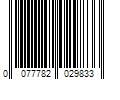 0 077782 029833